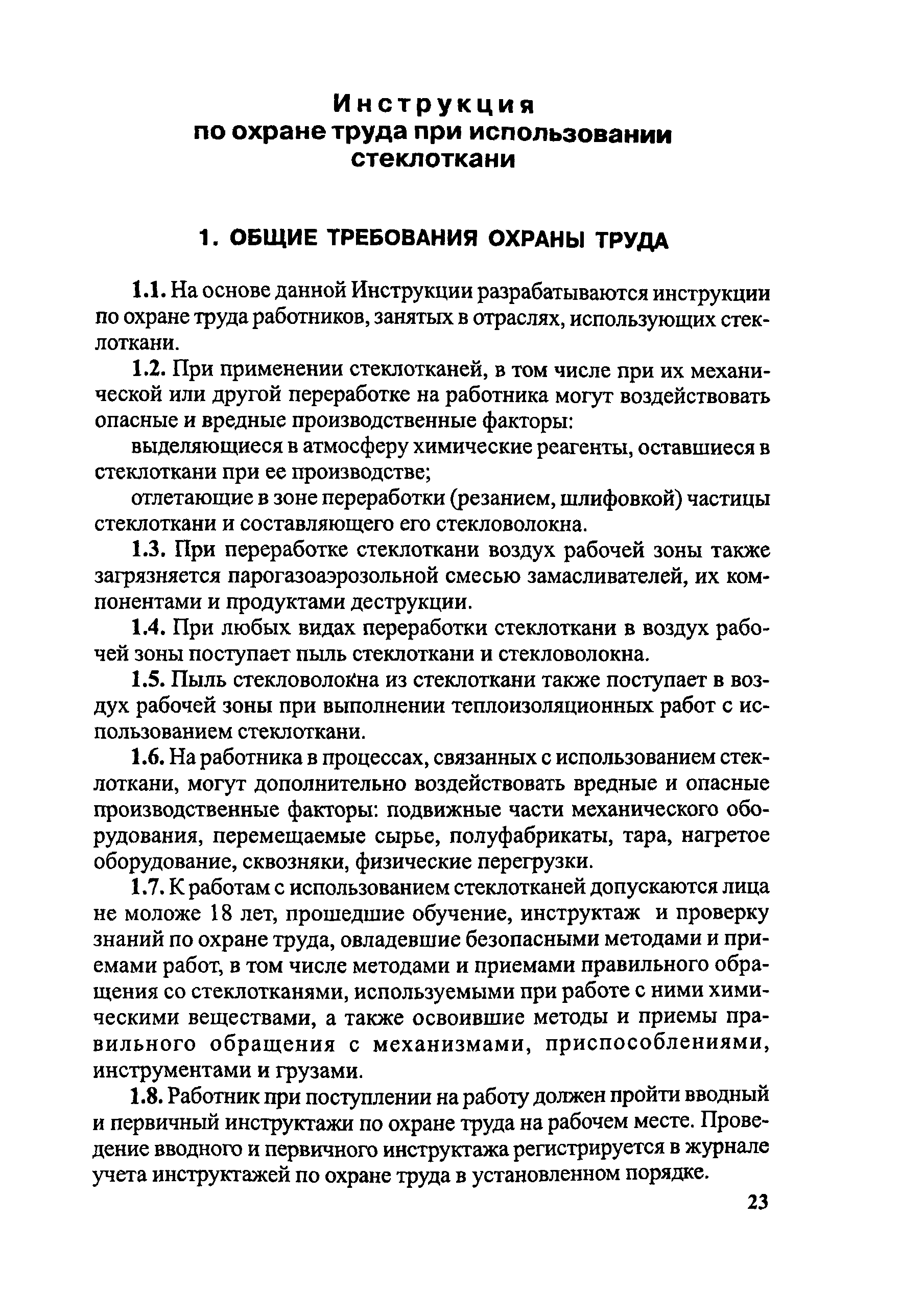 Инструкция
по охране труда при использовании стеклоткани

1. ОБЩИЕ ТРЕБОВАНИЯ ОХРАНЫ ТРУДА

1.1. На основе данной Инструкции разрабатываются инструкции по охране труда работников, занятых в отраслях, использующих стеклоткани.

1.2. При применении стеклотканей, в том числе при их механической или другой переработке на работника могут воздействовать опасные и вредные производственные факторы:

выделяющиеся в атмосферу химические реагенты, оставшиеся в стеклоткани при ее производстве;

отлетающие в зоне переработки (резанием, шлифовкой) частицы стеклоткани и составляющего его стекловолокна.

1.3. При переработке стеклоткани воздух рабочей зоны также загрязняется парогазоаэрозольной смесью замасливателей, их компонентами и продуктами деструкции.

1.4. При любых видах переработки стеклоткани в воздух рабочей зоны поступает пыль стеклоткани и стекловолокна.

1.5. Пыль стекловолокна из стеклоткани также поступает в воздух рабочей зоны при выполнении теплоизоляционных работ с использованием стеклоткани.

1.6. На работника в процессах, связанных с использованием стеклоткани, могут дополнительно воздействовать вредные и опасные производственные факторы: подвижные части механического оборудования, перемещаемые сырье, полуфабрикаты, тара, нагретое оборудование, сквозняки, физические перегрузки.

1.7. К работам с использованием стеклотканей допускаются лица не моложе 18 лет, прошедшие обучение, инструктаж и проверку знаний по охране труда, овладевшие безопасными методами и приемами работ, в том числе методами и приемами правильного обращения со стеклотканями, используемыми при работе с ними химическими веществами, а также освоившие методы и приемы правильного обращения с механизмами, приспособлениями, инструментами и грузами.

1.8. Работник при поступлении на работу должен пройти вводный и первичный инструктажи по охране труда на рабочем месте. Проведение вводного и первичного инструктажа регистрируется в журнале учета инструктажей по охране труда в установленном порядке.

23